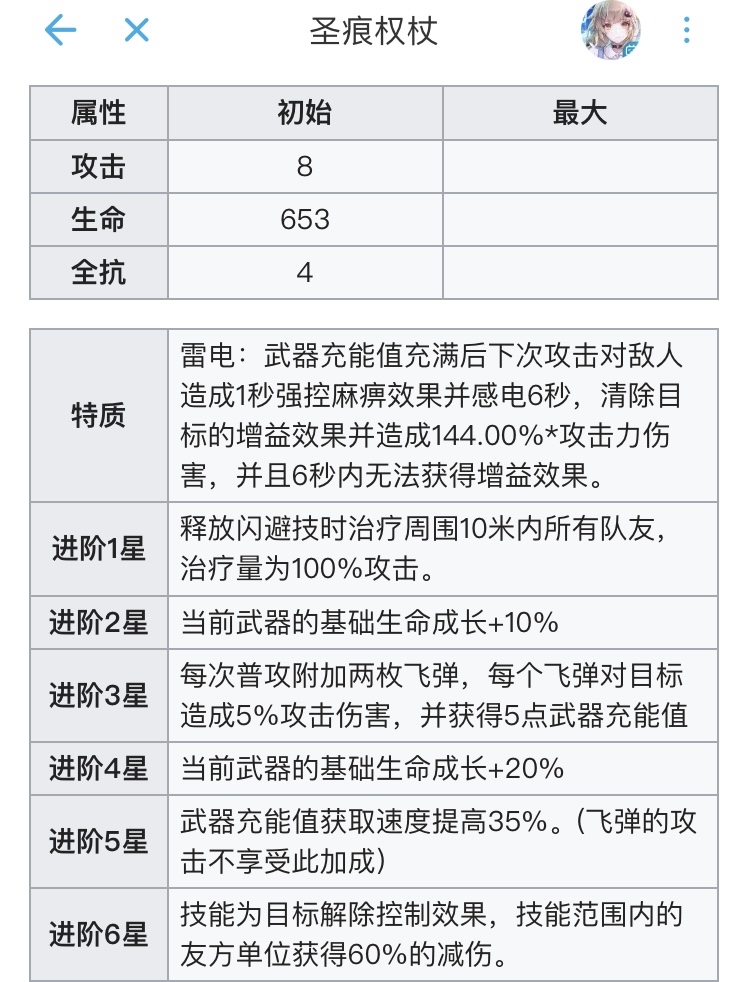 圣痕权杖

| 属性 | 初始 | 最大 |
|---|---|---|
| 攻击 | 8 | |
| 生命 | 653 | |
| 全抗 | 4 | |

| | |
|---|---|
| 特质 | 雷电：武器充能值充满后下次攻击对敌人造成1秒强控麻痹效果并感电6秒，清除目标的增益效果并造成144.00%*攻击力伤害，并且6秒内无法获得增益效果。 |
| 进阶1星 | 释放闪避技时治疗周围10米内所有队友，治疗量为100%攻击。 |
| 进阶2星 | 当前武器的基础生命成长+10% |
| 进阶3星 | 每次普攻附加两枚飞弹，每个飞弹对目标造成5%攻击伤害，并获得5点武器充能值 |
| 进阶4星 | 当前武器的基础生命成长+20% |
| 进阶5星 | 武器充能值获取速度提高35%。(飞弹的攻击不享受此加成) |
| 进阶6星 | 技能为目标解除控制效果，技能范围内的友方单位获得60%的减伤。 |